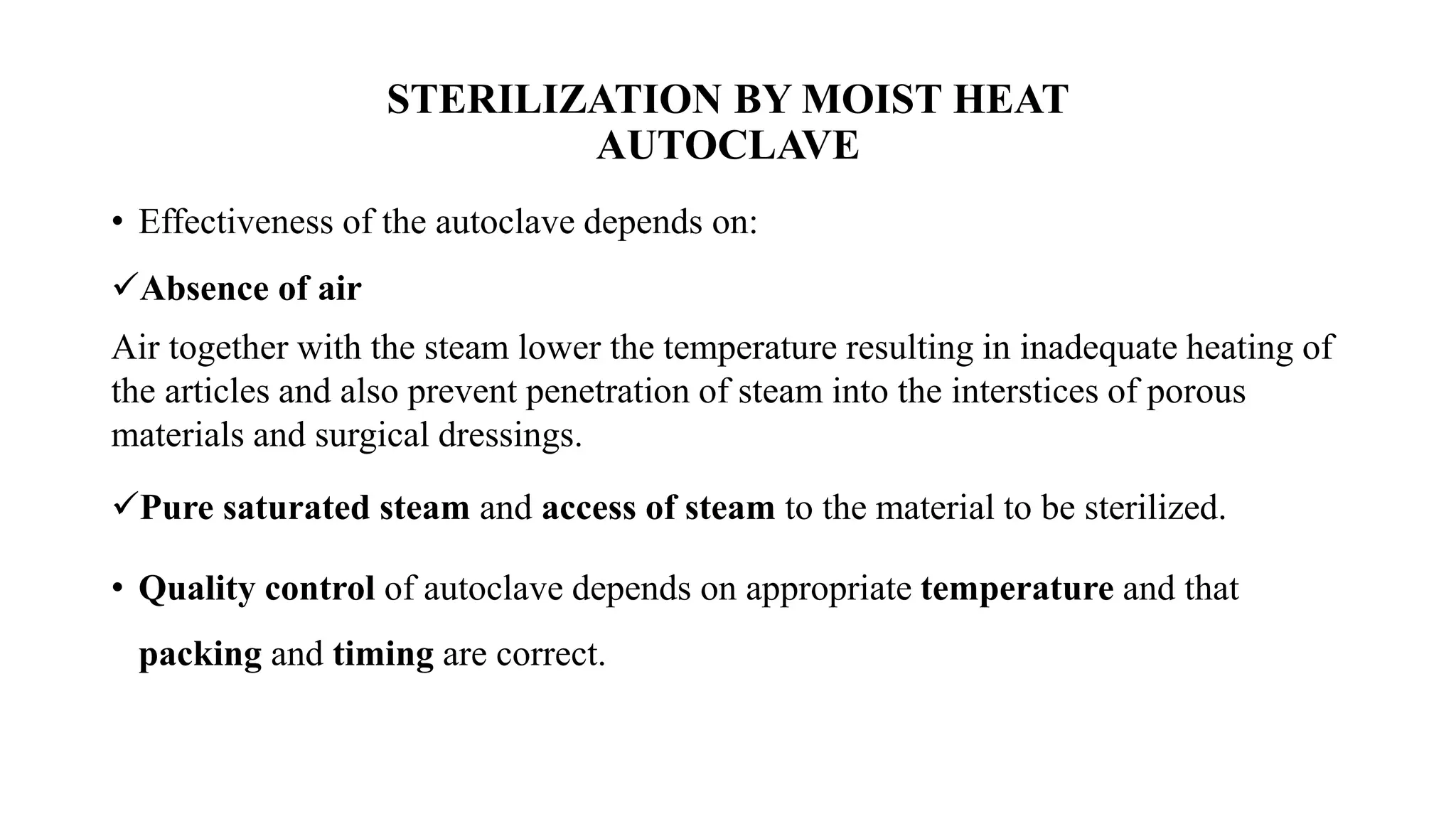 STERILIZATION BY MOIST HEAT
AUTOCLAVE

• Effectiveness of the autoclave depends on:

✓Absence of air

Air together with the steam lower the temperature resulting in inadequate heating of the articles and also prevent penetration of steam into the interstices of porous materials and surgical dressings.

✓Pure saturated steam and access of steam to the material to be sterilized.

• Quality control of autoclave depends on appropriate temperature and that packing and timing are correct.